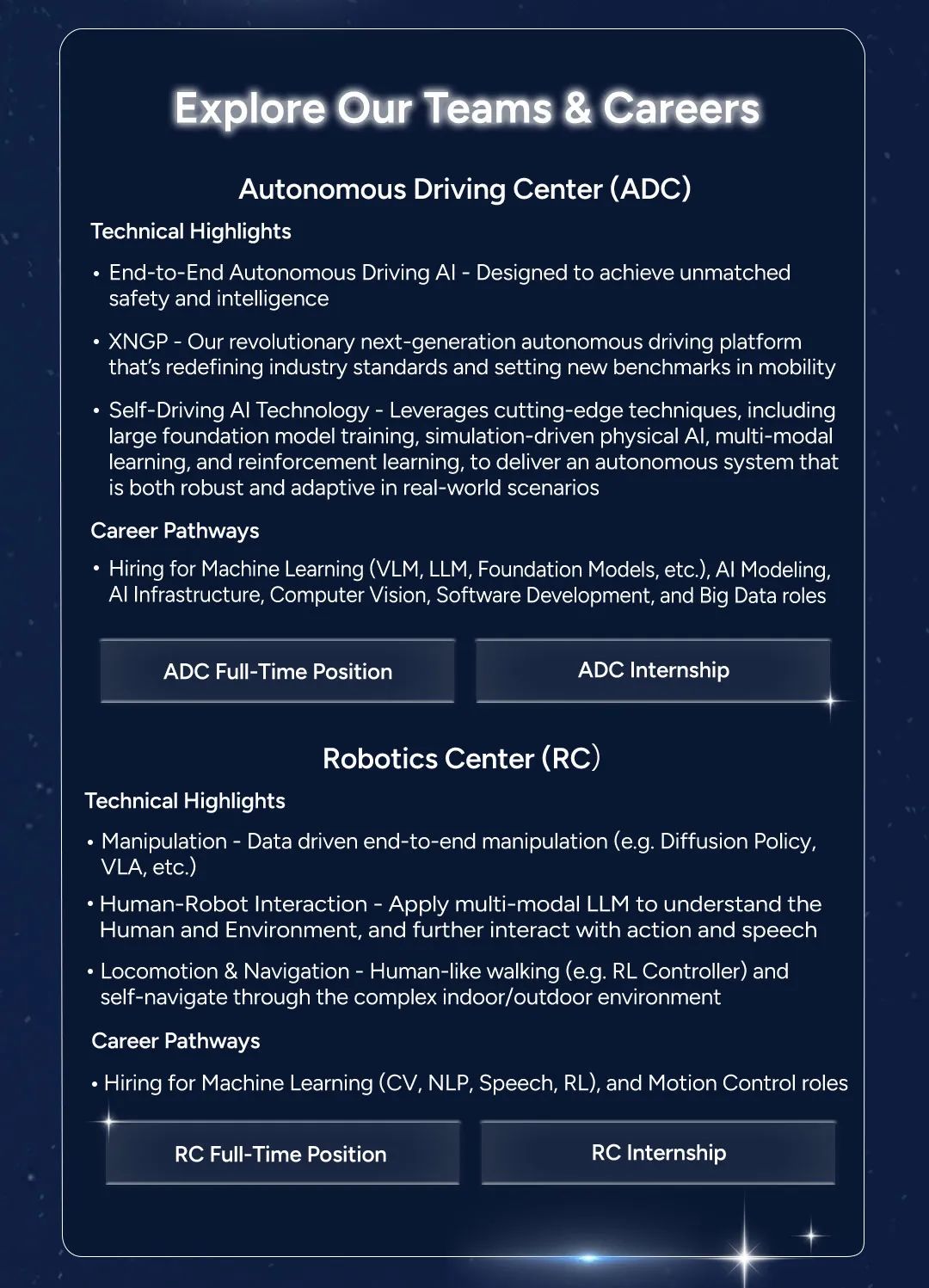 Explore Our Teams & Careers

Autonomous Driving Center (ADC)

Technical Highlights

• End-to-End Autonomous Driving AI - Designed to achieve unmatched safety and intelligence

• XNGP - Our revolutionary next-generation autonomous driving platform that's redefining industry standards and setting new benchmarks in mobility

• Self-Driving AI Technology - Leverages cutting-edge techniques, including large foundation model training, simulation-driven physical AI, multi-modal learning, and reinforcement learning, to deliver an autonomous system that is both robust and adaptive in real-world scenarios

Career Pathways

• Hiring for Machine Learning (VLM, LLM, Foundation Models, etc.), AI Modeling, AI Infrastructure, Computer Vision, Software Development, and Big Data roles

ADC Full-Time Position

ADC Internship

Robotics Center (RC)

Technical Highlights

• Manipulation - Data driven end-to-end manipulation (e.g. Diffusion Policy, VLA, etc.)

• Human-Robot Interaction - Apply multi-modal LLM to understand the Human and Environment, and further interact with action and speech

• Locomotion & Navigation - Human-like walking (e.g. RL Controller) and self-navigate through the complex indoor/outdoor environment

Career Pathways

• Hiring for Machine Learning (CV, NLP, Speech, RL), and Motion Control roles

RC Full-Time Position

RC Internship